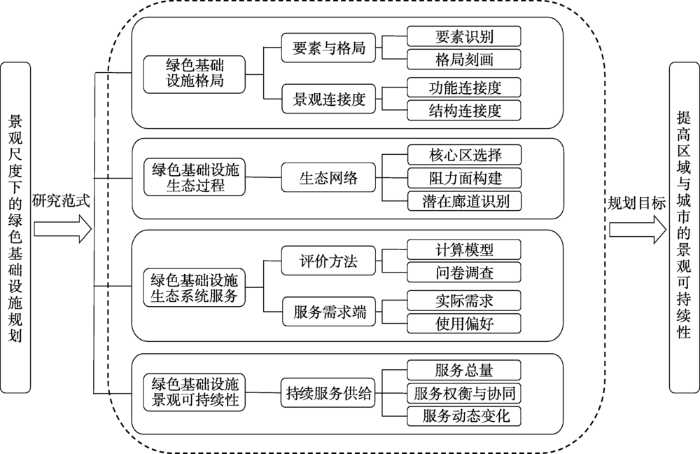 景观尺度下的绿色基础设施规划

研究范式

绿色基础设施格局

要素与格局

要素识别

格局刻画

景观连接度

功能连接度

结构连接度

绿色基础设施生态过程

生态网络

核心区选择

阻力面构建

潜在廊道识别

绿色基础设施生态系统服务

评价方法

计算模型

问卷调查

服务需求端

实际需求

使用偏好

绿色基础设施景观可持续性

持续服务供给

服务总量

服务权衡与协同

服务动态变化

规划目标

提高区域与城市的景观可持续性